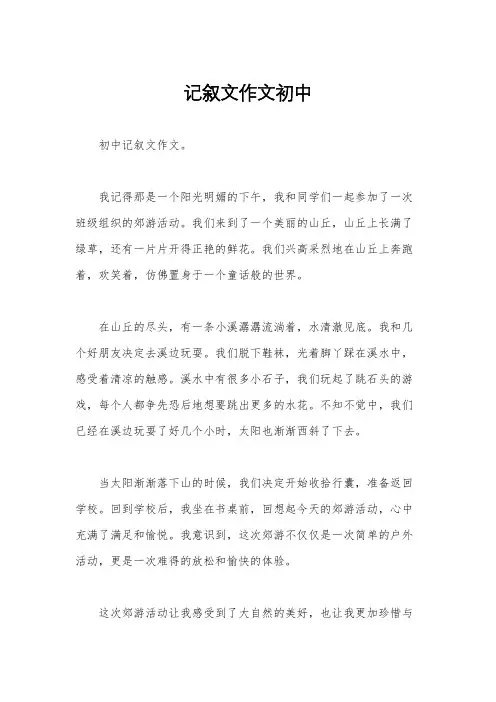 记叙文作文初中

初中记叙文作文。

我记得那是一个阳光明媚的下午，我和同学们一起参加了一次班级组织的郊游活动。我们来到了一个美丽的山丘，山丘上长满了绿草，还有一片片开得正艳的鲜花。我们兴高采烈地在山丘上奔跑着，欢笑着，仿佛置身于一个童话般的世界。

在山丘的尽头，有一条小溪潺潺流淌着，水清澈见底。我和几个好朋友决定去溪边玩耍。我们脱下鞋袜，光着脚丫踩在溪水中，感受着清凉的触感。溪水中有很多小石子，我们玩起了跳石头的游戏，每个人都争先恐后地想要跳出更多的水花。不知不觉中，我们已经在溪边玩耍了好几个小时，太阳也渐渐西斜了下去。

当太阳渐渐落下山的时候，我们决定开始收拾行囊，准备返回学校。回到学校后，我坐在书桌前，回想起今天的郊游活动，心中充满了满足和愉悦。我意识到，这次郊游不仅仅是一次简单的户外活动，更是一次难得的放松和愉快的体验。

这次郊游活动让我感受到了大自然的美好，也让我更加珍惜与